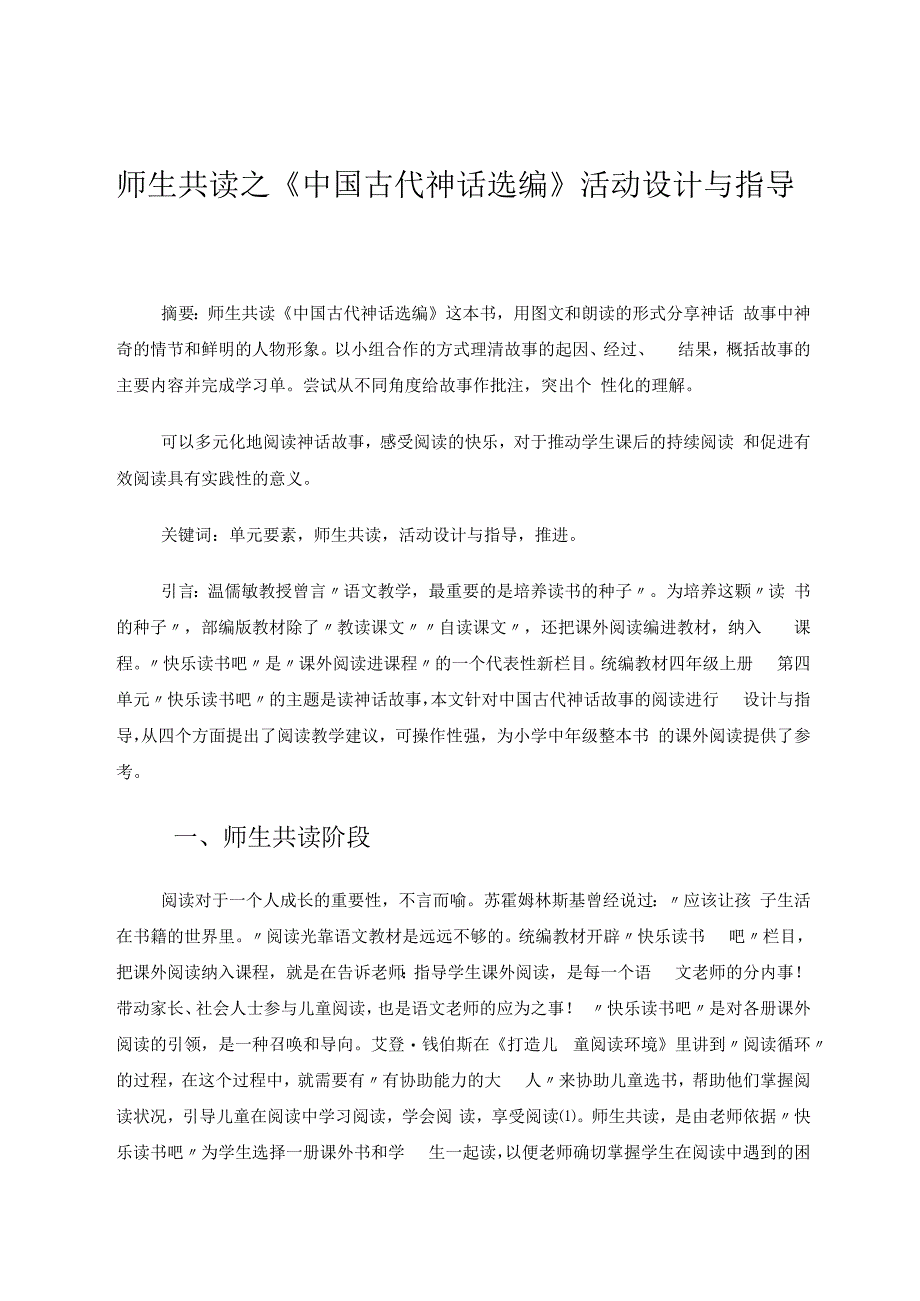 师生共读之《中国古代神话选编》活动设计与指导

摘要：师生共读《中国古代神话选编》这本书，用图文和朗读的形式分享神话故事中神奇的情节和鲜明的人物形象。以小组合作的方式理清故事的起因、经过、结果，概括故事的主要内容并完成学习单。尝试从不同角度给故事作批注，突出个性化的理解。

可以多元化地阅读神话故事，感受阅读的快乐，对于推动学生课后的持续阅读和促进有效阅读具有实践性的意义。

关键词：单元要素，师生共读，活动设计与指导，推进。

引言：温儒敏教授曾言〃语文教学，最重要的是培养读书的种子〃。为培养这颗〃读书的种子〃，部编版教材除了〃教读课文〃〃自读课文〃，还把课外阅读编进教材，纳入课程。〃快乐读书吧〃是〃课外阅读进课程〃的一个代表性新栏目。统编教材四年级上册第四单元〃快乐读书吧〃的主题是读神话故事，本文针对中国古代神话故事的阅读进行设计与指导，从四个方面提出了阅读教学建议，可操作性强，为小学中年级整本书的课外阅读提供了参考。

一、师生共读阶段

阅读对于一个人成长的重要性，不言而喻。苏霍姆林斯基曾经说过：〃应该让孩子生活在书籍的世界里。〃阅读光靠语文教材是远远不够的。统编教材开辟〃快乐读书吧〃栏目，把课外阅读纳入课程，就是在告诉老师：指导学生课外阅读，是每一个语文老师的分内事！带动家长、社会人士参与儿童阅读，也是语文老师的应为之事！〃快乐读书吧〃是对各册课外阅读的引领，是一种召唤和导向。艾登·钱伯斯在《打造儿童阅读环境》里讲到〃阅读循环〃的过程，在这个过程中，就需要有〃有协助能力的大人〃来协助儿童选书，帮助他们掌握阅读状况，引导儿童在阅读中学习阅读，学会阅读，享受阅读⑴。师生共读，是由老师依据〃快乐读书吧〃为学生选择一册课外书和学生一起读，以便老师确切掌握学生在阅读中遇到的困